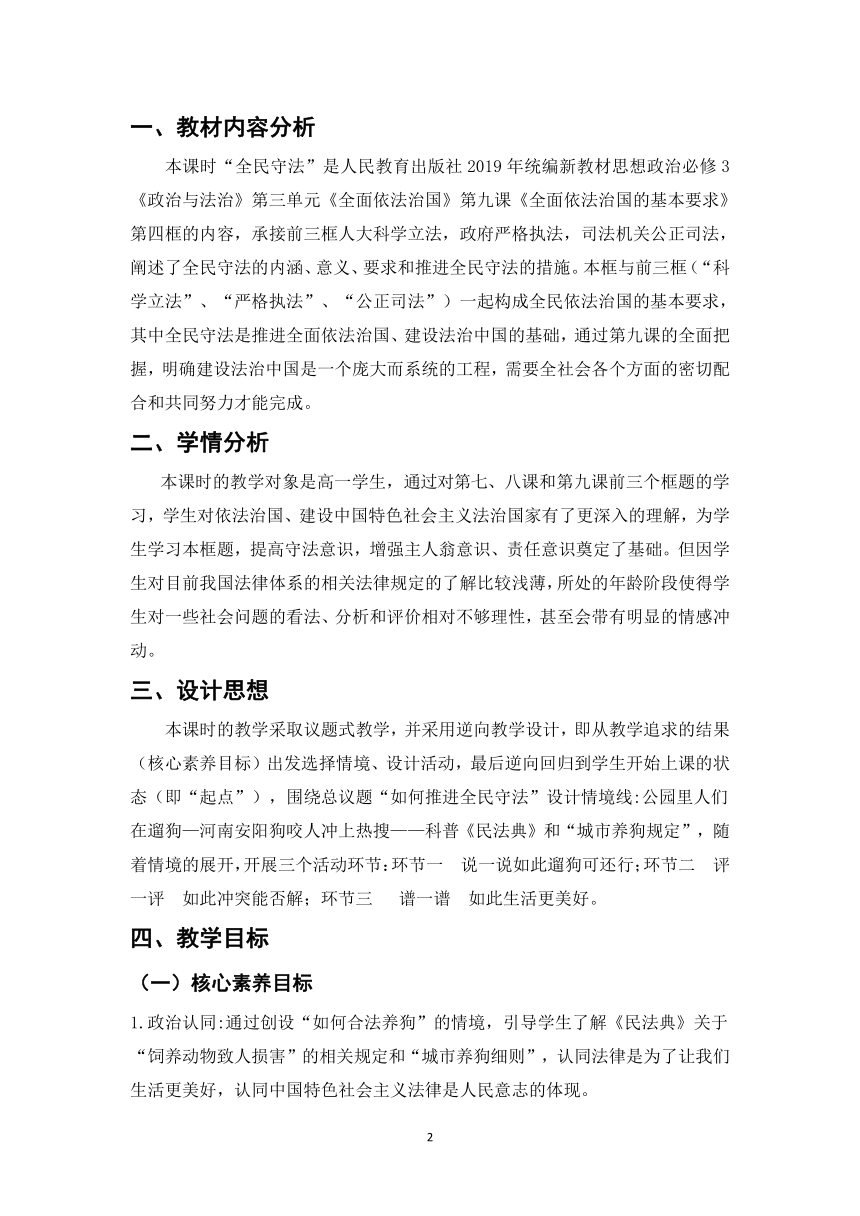 一、教材内容分析

本课时“全民守法”是人民教育出版社 2019 年统编新教材思想政治必修 3《政治与法治》第三单元《全面依法治国》第九课《全面依法治国的基本要求》第四框的内容，承接前三框人大科学立法，政府严格执法，司法机关公正司法，阐述了全民守法的内涵、意义、要求和推进全民守法的措施。本框与前三框（“科学立法”、“严格执法”、“公正司法”）一起构成全民依法治国的基本要求，其中全民守法是推进全面依法治国、建设法治中国的基础，通过第九课的全面把握，明确建设法治中国是一个庞大而系统的工程，需要全社会各个方面的密切配合和共同努力才能完成。

二、学情分析

本课时的教学对象是高一学生，通过对第七、八课和第九课前三个框题的学习，学生对依法治国、建设中国特色社会主义法治国家有了更深入的理解，为学生学习本框题，提高守法意识，增强主人翁意识、责任意识奠定了基础。但因学生对目前我国法律体系的相关法律规定的了解比较浅薄，所处的年龄阶段使得学生对一些社会问题的看法、分析和评价相对不够理性，甚至会带有明显的情感冲动。

三、设计思想

本课时的教学采取议题式教学，并采用逆向教学设计，即从教学追求的结果（核心素养目标）出发选择情境、设计活动，最后逆向回归到学生开始上课的状态（即“起点”），围绕总议题“如何推进全民守法”设计情境线:公园里人们在遛狗—河南安阳狗咬人冲上热搜——科普《民法典》和“城市养狗规定”，随着情境的展开,开展三个活动环节:环节一　说一说如此遛狗可还行;环节二　评一评　如此冲突能否解；环节三　谱一谱　如此生活更美好。

四、教学目标

（一）核心素养目标

1.政治认同:通过创设“如何合法养狗”的情境，引导学生了解《民法典》关于“饲养动物致人损害”的相关规定和“城市养狗细则”，认同法律是为了让我们生活更美好，认同中国特色社会主义法律是人民意志的体现。

2